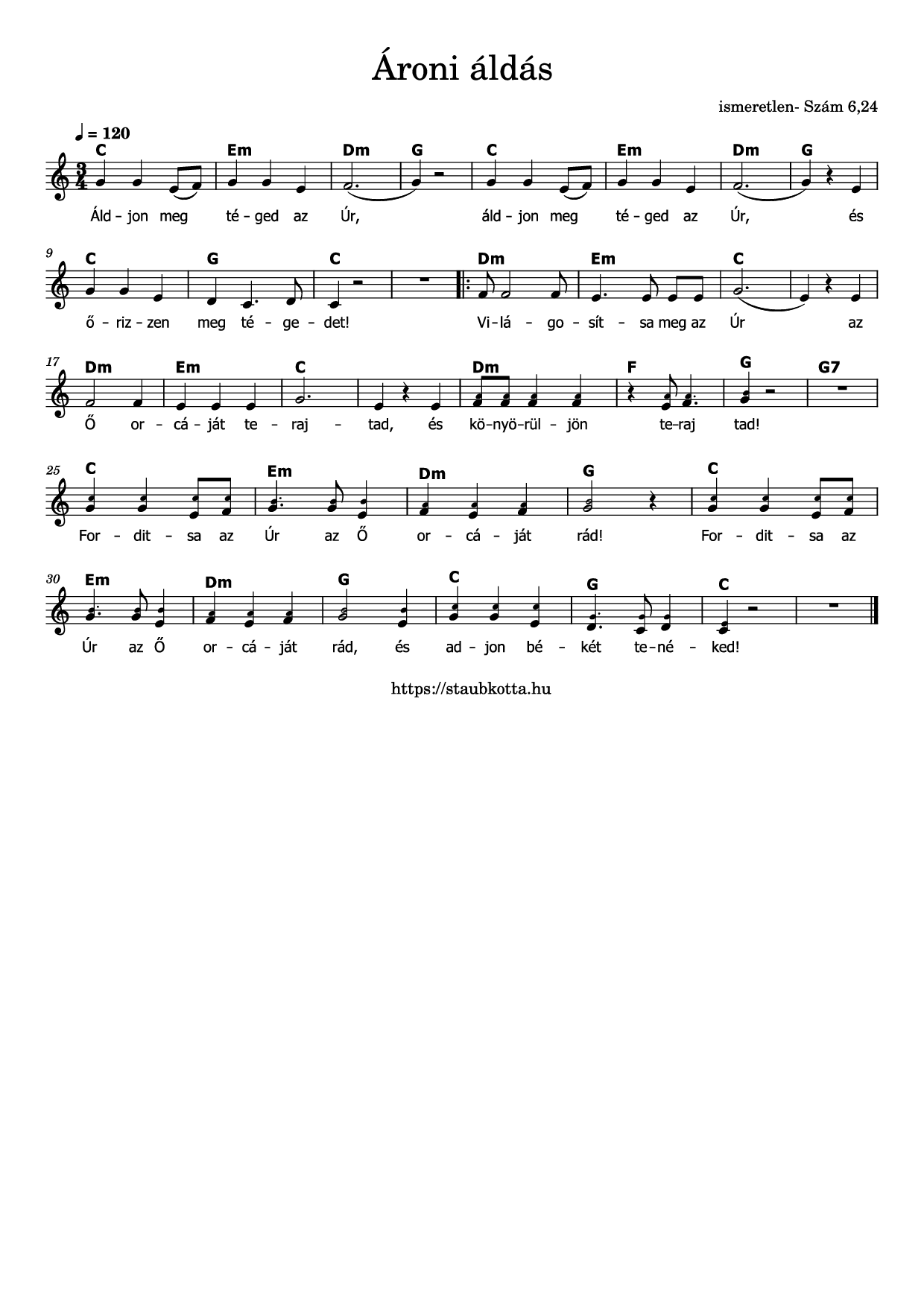 Ároni áldás

ismeretlen- Szám 6,24

♩ = 120

C Em Dm G C Em Dm G

Áld - jon meg té - ged az Úr, áld - jon meg té - ged az Úr, és

9

C G C Dm Em C

ő - riz - zen meg té - ge - det! Vi - lá - go - sít - sa meg az Úr az

17

Dm Em C Dm F G G7

Ő or - cá - ját te - raj - tad, és kö - nyö - rül - jön te - raj tad!

25

C Em Dm G C

For - dit - sa az Úr az Ő or - cá - ját rád! For - dit - sa az

30

Em Dm G C G C

Úr az Ő or - cá - ját rád, és ad - jon bé - két te - né - ked!

https://staubkotta.hu